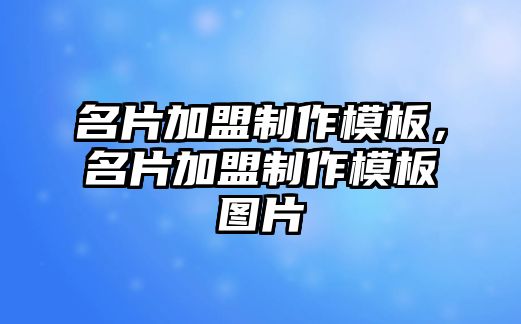 名片加盟制作模板，名片加盟制作模板图片